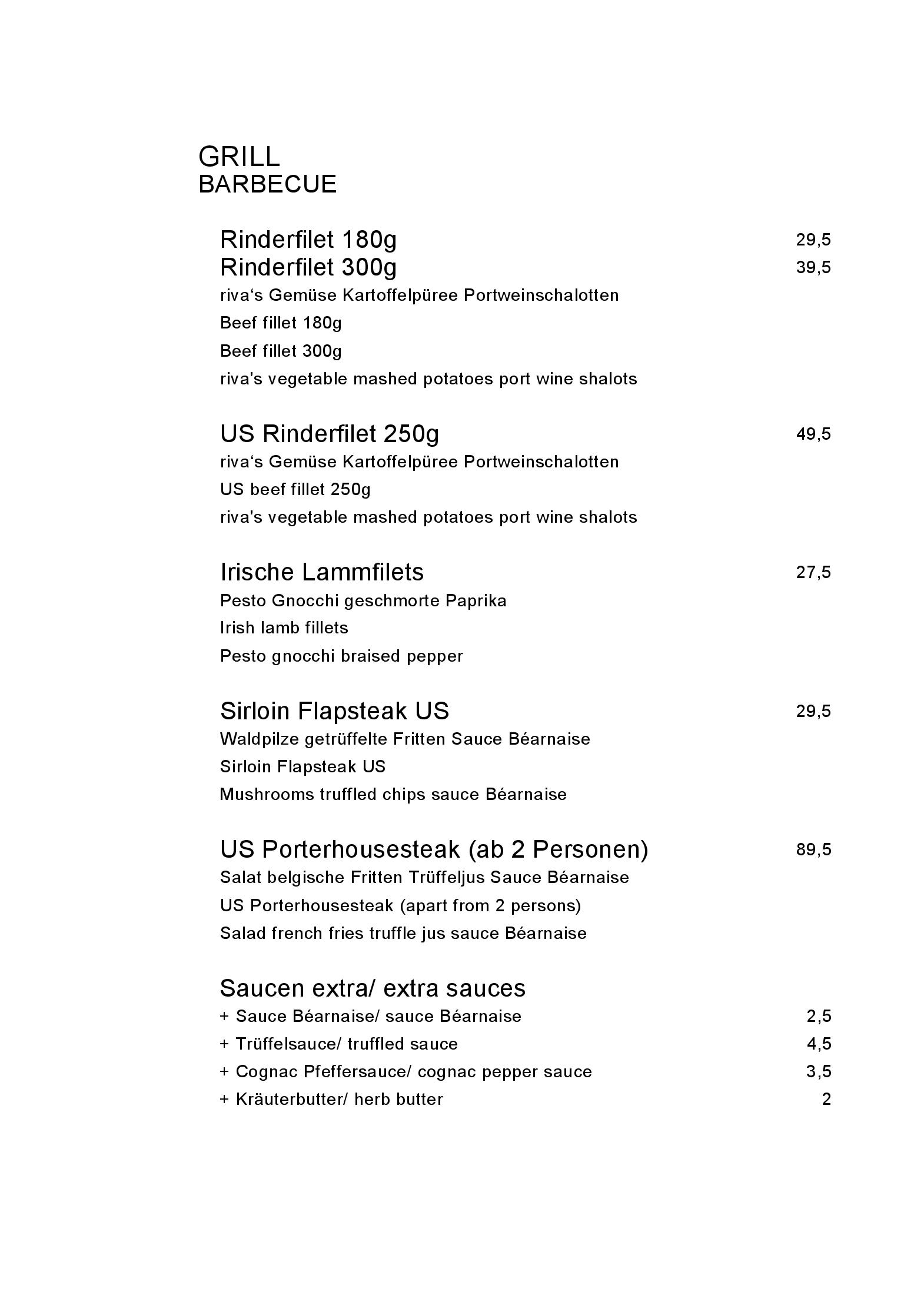 GRILL
BARBECUE

Rinderfilet 180g 29,5
Rinderfilet 300g 39,5
riva‘s Gemüse Kartoffelpüree Portweinschalotten
Beef fillet 180g
Beef fillet 300g
riva's vegetable mashed potatoes port wine shalots

US Rinderfilet 250g 49,5
riva‘s Gemüse Kartoffelpüree Portweinschalotten
US beef fillet 250g
riva's vegetable mashed potatoes port wine shalots

Irische Lammfilets 27,5
Pesto Gnocchi geschmorte Paprika
Irish lamb fillets
Pesto gnocchi braised pepper

Sirloin Flapsteak US 29,5
Waldpilze getrüffelte Fritten Sauce Béarnaise
Sirloin Flapsteak US
Mushrooms truffled chips sauce Béarnaise

US Porterhousesteak (ab 2 Personen) 89,5
Salat belgische Fritten Trüffeljus Sauce Béarnaise
US Porterhousesteak (apart from 2 persons)
Salad french fries truffle jus sauce Béarnaise

Saucen extra/ extra sauces
+ Sauce Béarnaise/ sauce Béarnaise 2,5
+ Trüffelsauce/ truffled sauce 4,5
+ Cognac Pfeffersauce/ cognac pepper sauce 3,5
+ Kräuterbutter/ herb butter 2